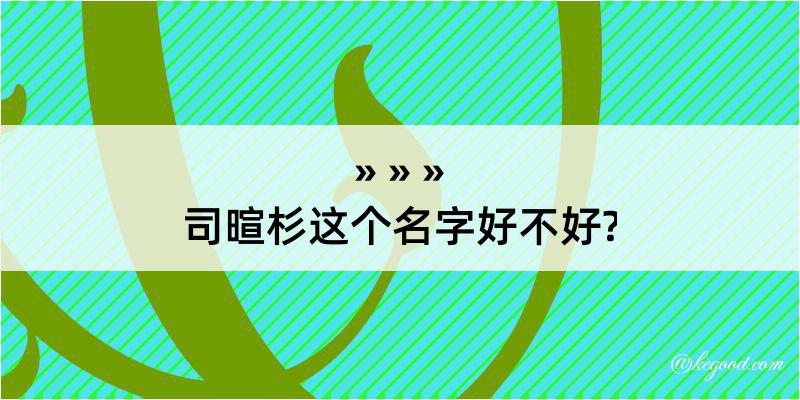 » » »
司暄杉这个名字好不好?

@kegood.com